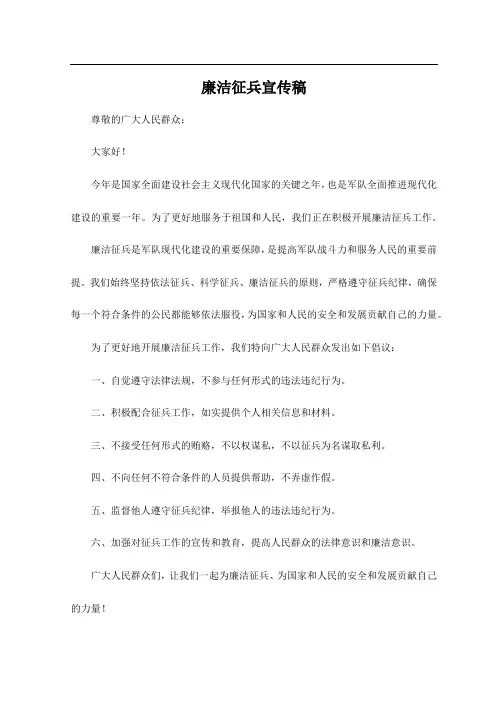 廉洁征兵宣传稿

尊敬的广大人民群众：

大家好！

今年是国家全面建设社会主义现代化国家的关键之年，也是军队全面推进现代化建设的重要一年。为了更好地服务于祖国和人民，我们正在积极开展廉洁征兵工作。

廉洁征兵是军队现代化建设的重要保障，是提高军队战斗力和服务人民的重要前提。我们始终坚持依法征兵、科学征兵、廉洁征兵的原则，严格遵守征兵纪律，确保每一个符合条件的公民都能够依法服役，为国家和人民的安全和发展贡献自己的力量。

为了更好地开展廉洁征兵工作，我们特向广大人民群众发出如下倡议：

一、自觉遵守法律法规，不参与任何形式的违法违纪行为。

二、积极配合征兵工作，如实提供个人相关信息和材料。

三、不接受任何形式的贿赂，不以权谋私，不以征兵为名谋取私利。

四、不向任何不符合条件的人员提供帮助，不弄虚作假。

五、监督他人遵守征兵纪律，举报他人的违法违纪行为。

六、加强对征兵工作的宣传和教育，提高人民群众的法律意识和廉洁意识。

广大人民群众们，让我们一起为廉洁征兵、为国家和人民的安全和发展贡献自己的力量！